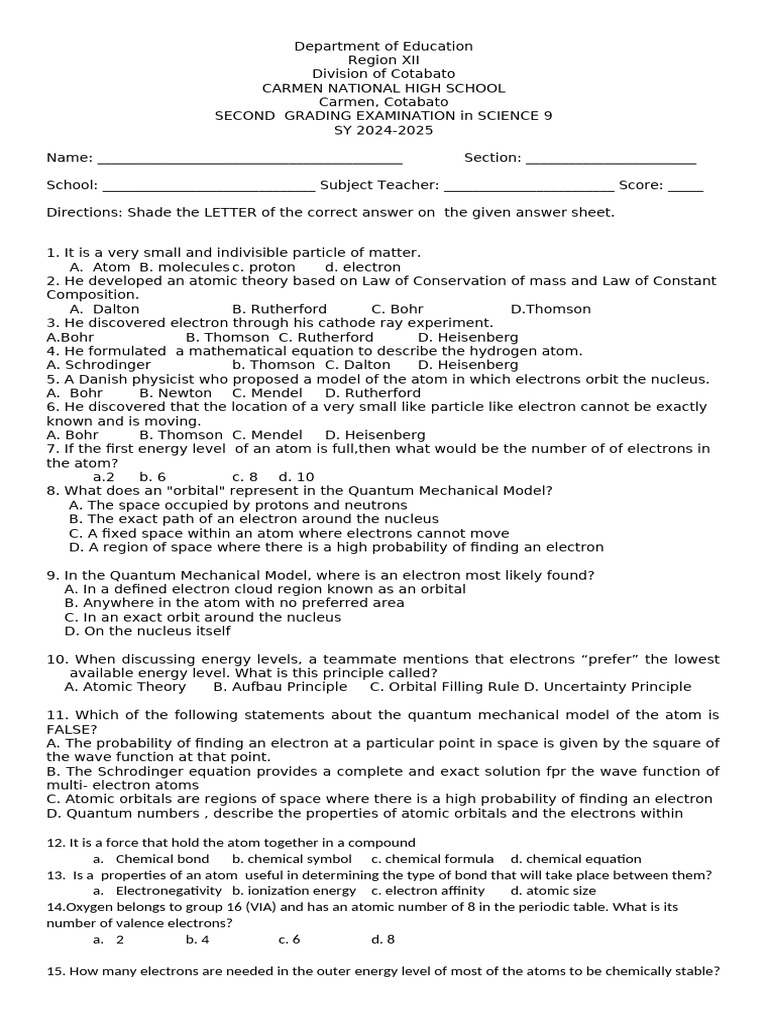 Department of Education
Region XII
Division of Cotabato
CARMEN NATIONAL HIGH SCHOOL
Carmen, Cotabato
SECOND GRADING EXAMINATION in SCIENCE 9
SY 2024-2025

Name: ____ Section: ____

School: ____ Subject Teacher: ____ Score: ____

Directions: Shade the LETTER of the correct answer on the given answer sheet.

1. It is a very small and indivisible particle of matter.
A. Atom B. molecules c. proton d. electron
2. He developed an atomic theory based on Law of Conservation of mass and Law of Constant Composition.
A. Dalton B. Rutherford C. Bohr D.Thomson
3. He discovered electron through his cathode ray experiment.
A.Bohr B. Thomson C. Rutherford D. Heisenberg
4. He formulated a mathematical equation to describe the hydrogen atom.
A. Schrodinger b. Thomson C. Dalton D. Heisenberg
5. A Danish physicist who proposed a model of the atom in which electrons orbit the nucleus.
A. Bohr B. Newton C. Mendel D. Rutherford
6. He discovered that the location of a very small like particle like electron cannot be exactly known and is moving.
A. Bohr B. Thomson C. Mendel D. Heisenberg
7. If the first energy level of an atom is full,then what would be the number of of electrons in the atom?
a.2 b. 6 c. 8 d. 10
8. What does an "orbital" represent in the Quantum Mechanical Model?
A. The space occupied by protons and neutrons
B. The exact path of an electron around the nucleus
C. A fixed space within an atom where electrons cannot move
D. A region of space where there is a high probability of finding an electron

9. In the Quantum Mechanical Model, where is an electron most likely found?
A. In a defined electron cloud region known as an orbital
B. Anywhere in the atom with no preferred area
C. In an exact orbit around the nucleus
D. On the nucleus itself

10. When discussing energy levels, a teammate mentions that electrons "prefer" the lowest available energy level. What is this principle called?
A. Atomic Theory B. Aufbau Principle C. Orbital Filling Rule D. Uncertainty Principle

11. Which of the following statements about the quantum mechanical model of the atom is FALSE?
A. The probability of finding an electron at a particular point in space is given by the square of the wave function at that point.
B. The Schrodinger equation provides a complete and exact solution fpr the wave function of multi- electron atoms
C. Atomic orbitals are regions of space where there is a high probability of finding an electron
D. Quantum numbers , describe the properties of atomic orbitals and the electrons within

12. It is a force that hold the atom together in a compound
a. Chemical bond b. chemical symbol c. chemical formula d. chemical equation
13. Is a properties of an atom useful in determining the type of bond that will take place between them?
a. Electronegativity b. ionization energy c. electron affinity d. atomic size
14.Oxygen belongs to group 16 (VIA) and has an atomic number of 8 in the periodic table. What is its number of valence electrons?
a. 2 b. 4 c. 6 d. 8

15. How many electrons are needed in the outer energy level of most of the atoms to be chemically stable?